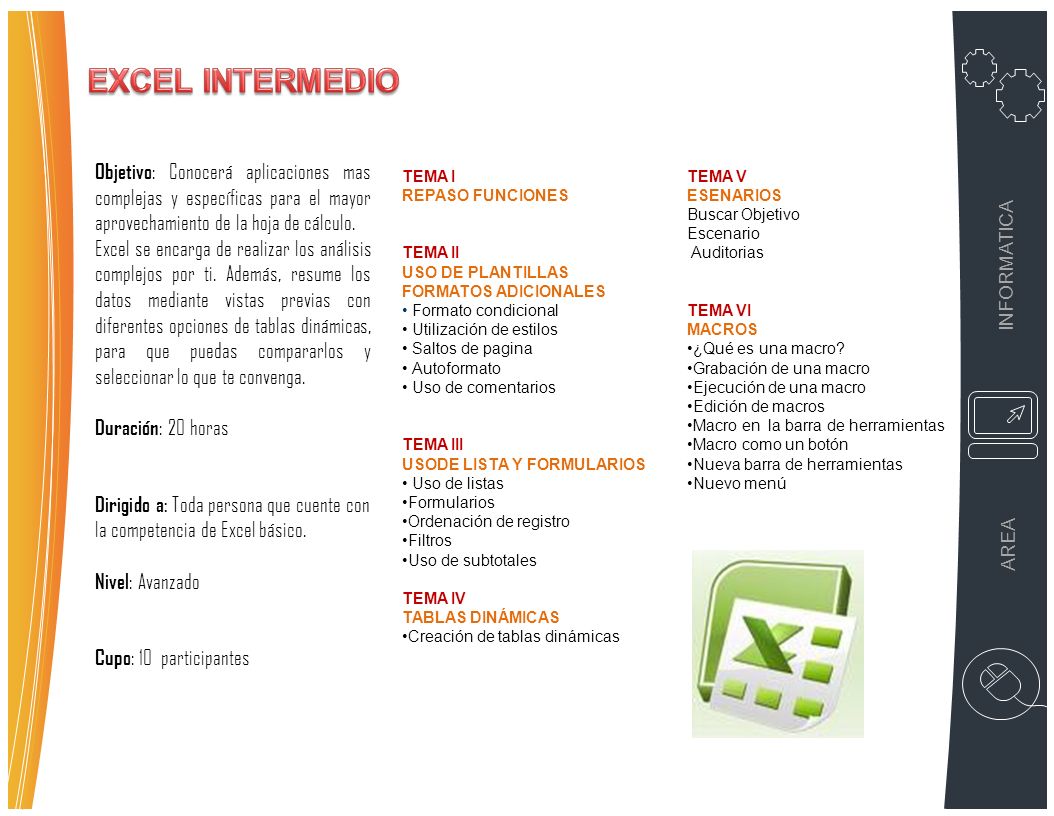 EXCEL INTERMEDIO

Objetivo: Conocerá aplicaciones mas complejas y específicas para el mayor aprovechamiento de la hoja de cálculo. Excel se encarga de realizar los análisis complejos por ti. Además, resume los datos mediante vistas previas con diferentes opciones de tablas dinámicas, para que puedas compararlos y seleccionar lo que te convenga.

Duración: 20 horas

Dirigido a: Toda persona que cuente con la competencia de Excel básico.

Nivel: Avanzado

Cupo: 10 participantes

TEMA I
REPASO FUNCIONES

TEMA II
USO DE PLANTILLAS
FORMATOS ADICIONALES
• Formato condicional
• Utilización de estilos
• Saltos de pagina
• Autoformato
• Uso de comentarios

TEMA III
USODE LISTA Y FORMULARIOS
• Uso de listas
•Formularios
•Ordenación de registro
•Filtros
•Uso de subtotales

TEMA IV
TABLAS DINÁMICAS
•Creación de tablas dinámicas

TEMA V
ESENARIOS
Buscar Objetivo
Escenario
Auditorias

TEMA VI
MACROS
•¿Qué es una macro?
•Grabación de una macro
•Ejecución de una macro
•Edición de macros
•Macro en la barra de herramientas
•Macro como un botón
•Nueva barra de herramientas
•Nuevo menú

INFORMATICA
AREA